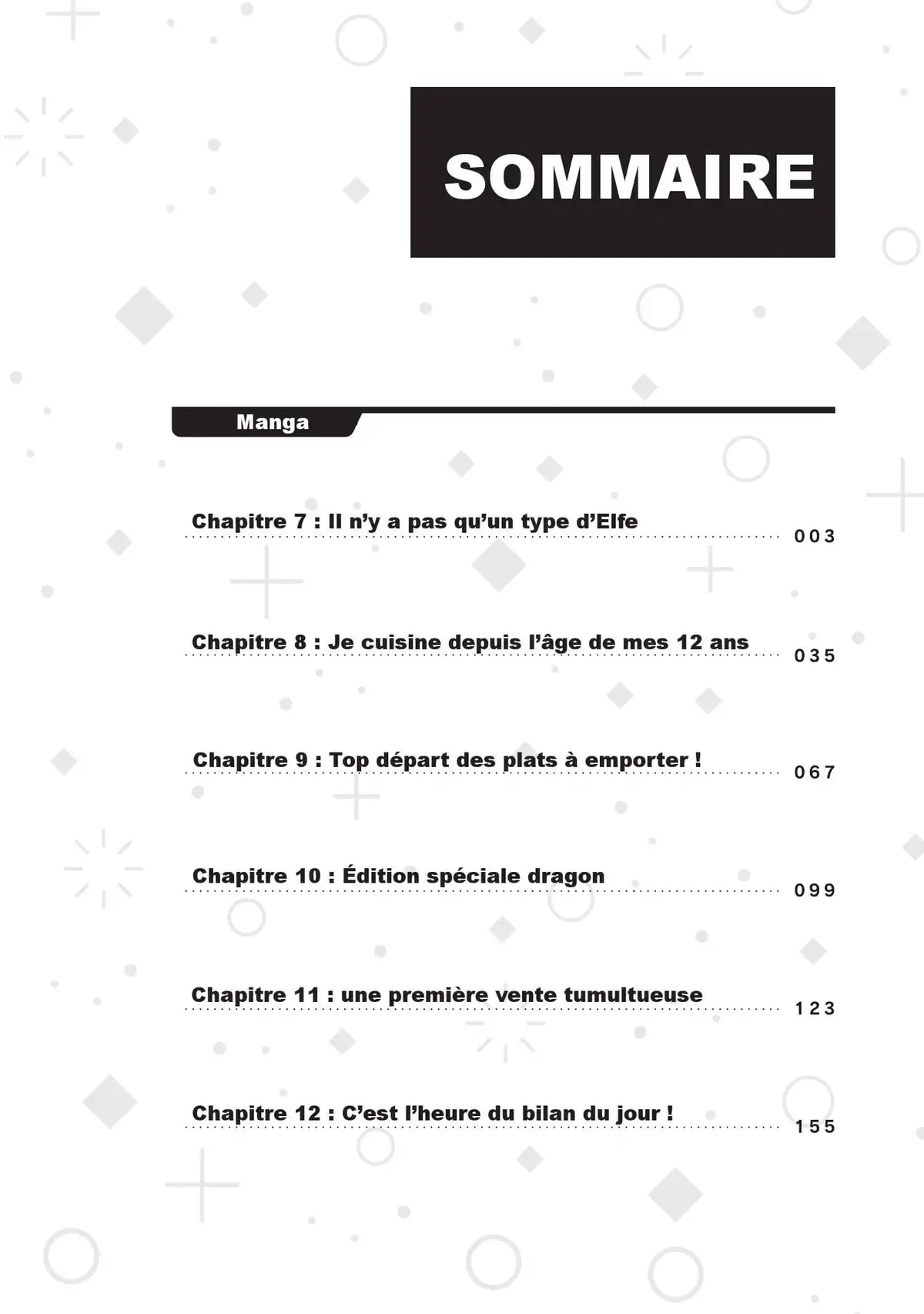 SOMMAIRE

Manga

Chapitre 7 : Il n'y a pas qu'un type d'Elfe 003

Chapitre 8 : Je cuisine depuis l'âge de mes 12 ans 035

Chapitre 9 : Top départ des plats à emporter ! 067

Chapitre 10 : Édition spéciale dragon 099

Chapitre 11 : une première vente tumultueuse 123

Chapitre 12 : C'est l'heure du bilan du jour ! 155